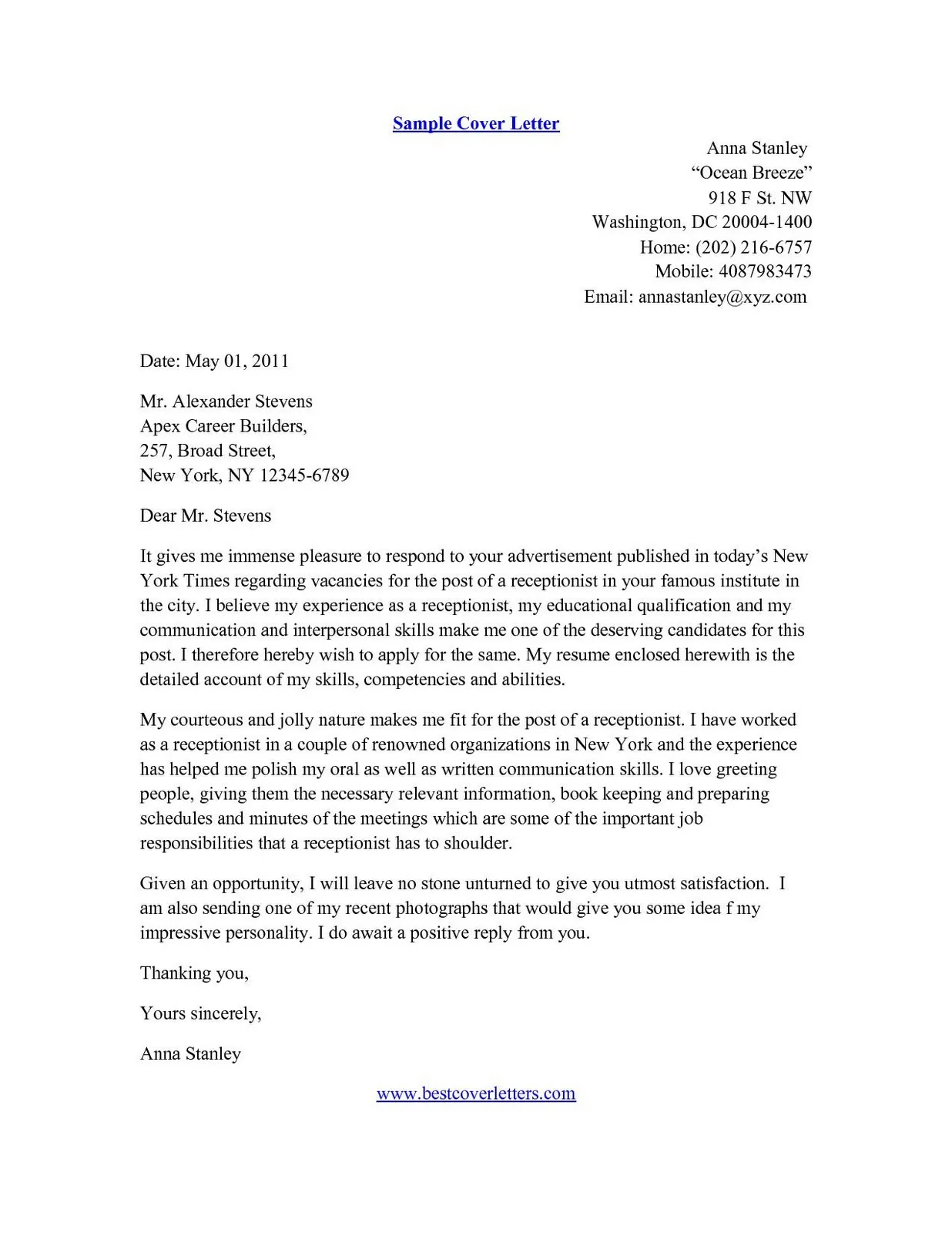 Sample Cover Letter

Anna Stanley
“Ocean Breeze”
918 F St. NW
Washington, DC 20004-1400
Home: (202) 216-6757
Mobile: 4087983473
Email: annastanley@xyz.com

Date: May 01, 2011

Mr. Alexander Stevens
Apex Career Builders,
257, Broad Street,
New York, NY 12345-6789

Dear Mr. Stevens

It gives me immense pleasure to respond to your advertisement published in today’s New York Times regarding vacancies for the post of a receptionist in your famous institute in the city. I believe my experience as a receptionist, my educational qualification and my communication and interpersonal skills make me one of the deserving candidates for this post. I therefore hereby wish to apply for the same. My resume enclosed herewith is the detailed account of my skills, competencies and abilities.

My courteous and jolly nature makes me fit for the post of a receptionist. I have worked as a receptionist in a couple of renowned organizations in New York and the experience has helped me polish my oral as well as written communication skills. I love greeting people, giving them the necessary relevant information, book keeping and preparing schedules and minutes of the meetings which are some of the important job responsibilities that a receptionist has to shoulder.

Given an opportunity, I will leave no stone unturned to give you utmost satisfaction. I am also sending one of my recent photographs that would give you some idea f my impressive personality. I do await a positive reply from you.

Thanking you,

Yours sincerely,

Anna Stanley

www.bestcoverletters.com